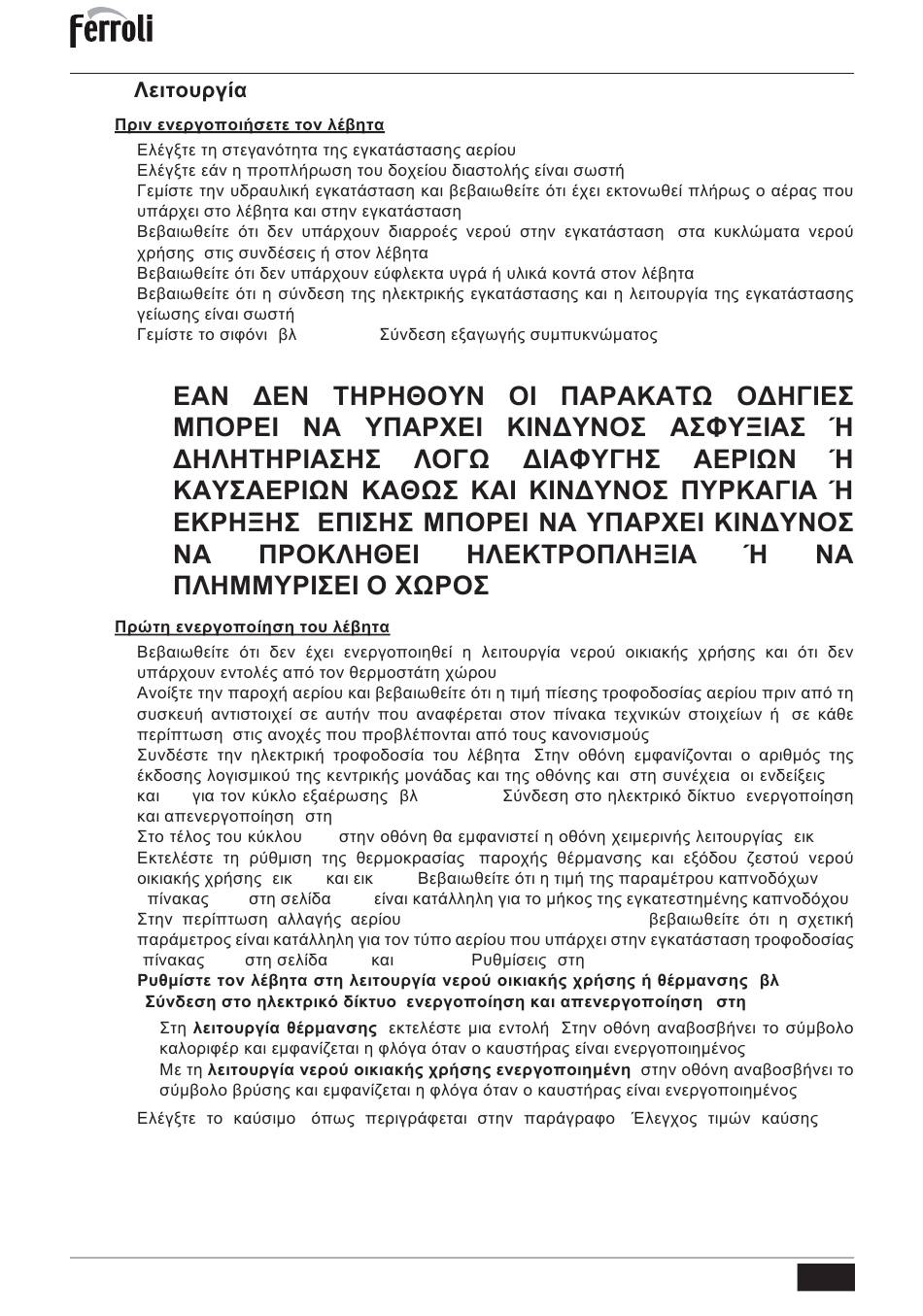 ferroli

Λειτουργία

Πριν ενεργοποιήσετε τον λέβητα

Ελέγξτε τη στεγανότητα της εγκατάστασης αερίου
Ελέγξτε εάν η προπλήρωση του δοχείου διαστολής είναι σωστή
Γεμίστε την υδραυλική εγκατάσταση και βεβαιωθείτε ότι έχει εκτονωθεί πλήρως ο αέρας που υπάρχει στο λέβητα και στην εγκατάσταση
Βεβαιωθείτε ότι δεν υπάρχουν διαρροές νερού στην εγκατάσταση στα κυκλώματα νερού χρήσης στις συνδέσεις ή στον λέβητα
Βεβαιωθείτε ότι δεν υπάρχουν εύφλεκτα υγρά ή υλικά κοντά στον λέβητα
Βεβαιωθείτε ότι η σύνδεση της ηλεκτρικής εγκατάστασης και η λειτουργία της εγκατάστασης γείωσης είναι σωστή
Γεμίστε το σιφόνι βλ Σύνδεση εξαγωγής συμπυκνώματος

ΕΑΝ ΔΕΝ ΤΗΡΗΘΟΥΝ ΟΙ ΠΑΡΑΚΑΤΩ ΟΔΗΓΙΕΣ ΜΠΟΡΕΙ ΝΑ ΥΠΑΡΧΕΙ ΚΙΝΔΥΝΟΣ ΑΣΦΥΞΙΑΣ Ή ΔΗΛΗΤΗΡΙΑΣΗΣ ΛΟΓΩ ΔΙΑΦΥΓΗΣ ΑΕΡΙΩΝ Ή ΚΑΥΣΑΕΡΙΩΝ ΚΑΘΩΣ ΚΑΙ ΚΙΝΔΥΝΟΣ ΠΥΡΚΑΓΙΑ Ή ΕΚΡΗΞΗΣ ΕΠΙΣΗΣ ΜΠΟΡΕΙ ΝΑ ΥΠΑΡΧΕΙ ΚΙΝΔΥΝΟΣ ΝΑ ΠΡΟΚΛΗΘΕΙ ΗΛΕΚΤΡΟΠΛΗΞΙΑ Ή ΝΑ ΠΛΗΜΜΥΡΙΣΕΙ Ο ΧΩΡΟΣ

Πρώτη ενεργοποίηση του λέβητα

Βεβαιωθείτε ότι δεν έχει ενεργοποιηθεί η λειτουργία νερού οικιακής χρήσης και ότι δεν υπάρχουν εντολές από τον θερμοστάτη χώρου
Ανοίξτε την παροχή αερίου και βεβαιωθείτε ότι η τιμή πίεσης τροφοδοσίας αερίου πριν από τη συσκευή αντιστοιχεί σε αυτήν που αναφέρεται στον πίνακα τεχνικών στοιχείων ή σε κάθε περίπτωση στις ανοχές που προβλέπονται από τους κανονισμούς
Συνδέστε την ηλεκτρική τροφοδοσία του λέβητα Στην οθόνη εμφανίζονται ο αριθμός της έκδοσης λογισμικού της κεντρικής μονάδας και της οθόνης και στη συνέχεια οι ενδείξεις και για τον κύκλο εξαέρωσης βλ Σύνδεση στο ηλεκτρικό δίκτυο ενεργοποίηση και απενεργοποίηση στη
Στο τέλος του κύκλου στην οθόνη θα εμφανιστεί η οθόνη χειμερινής λειτουργίας εικ
Εκτελέστε τη ρύθμιση της θερμοκρασίας παροχής θέρμανσης και εξόδου ζεστού νερού οικιακής χρήσης εικ και εικ Βεβαιωθείτε ότι η τιμή της παραμέτρου καπνοδόχων πίνακας στη σελίδα είναι κατάλληλη για το μήκος της εγκατεστημένης καπνοδόχου
Στην περίπτωση αλλαγής αερίου βεβαιωθείτε ότι η σχετική παράμετρος είναι κατάλληλη για τον τύπο αερίου που υπάρχει στην εγκατάσταση τροφοδοσίας πίνακας στη σελίδα και Ρυθμίσεις στη
Ρυθμίστε τον λέβητα στη λειτουργία νερού οικιακής χρήσης ή θέρμανσης βλ Σύνδεση στο ηλεκτρικό δίκτυο ενεργοποίηση και απενεργοποίηση στη
Στη λειτουργία θέρμανσης εκτελέστε μια εντολή Στην οθόνη αναβοσβήνει το σύμβολο καλοριφέρ και εμφανίζεται η φλόγα όταν ο καυστήρας είναι ενεργοποιημένος
Με τη λειτουργία νερού οικιακής χρήσης ενεργοποιημένη στην οθόνη αναβοσβήνει το σύμβολο βρύσης και εμφανίζεται η φλόγα όταν ο καυστήρας είναι ενεργοποιημένος
Ελέγξτε το καύσιμο όπως περιγράφεται στην παράγραφο Έλεγχος τιμών καύσης